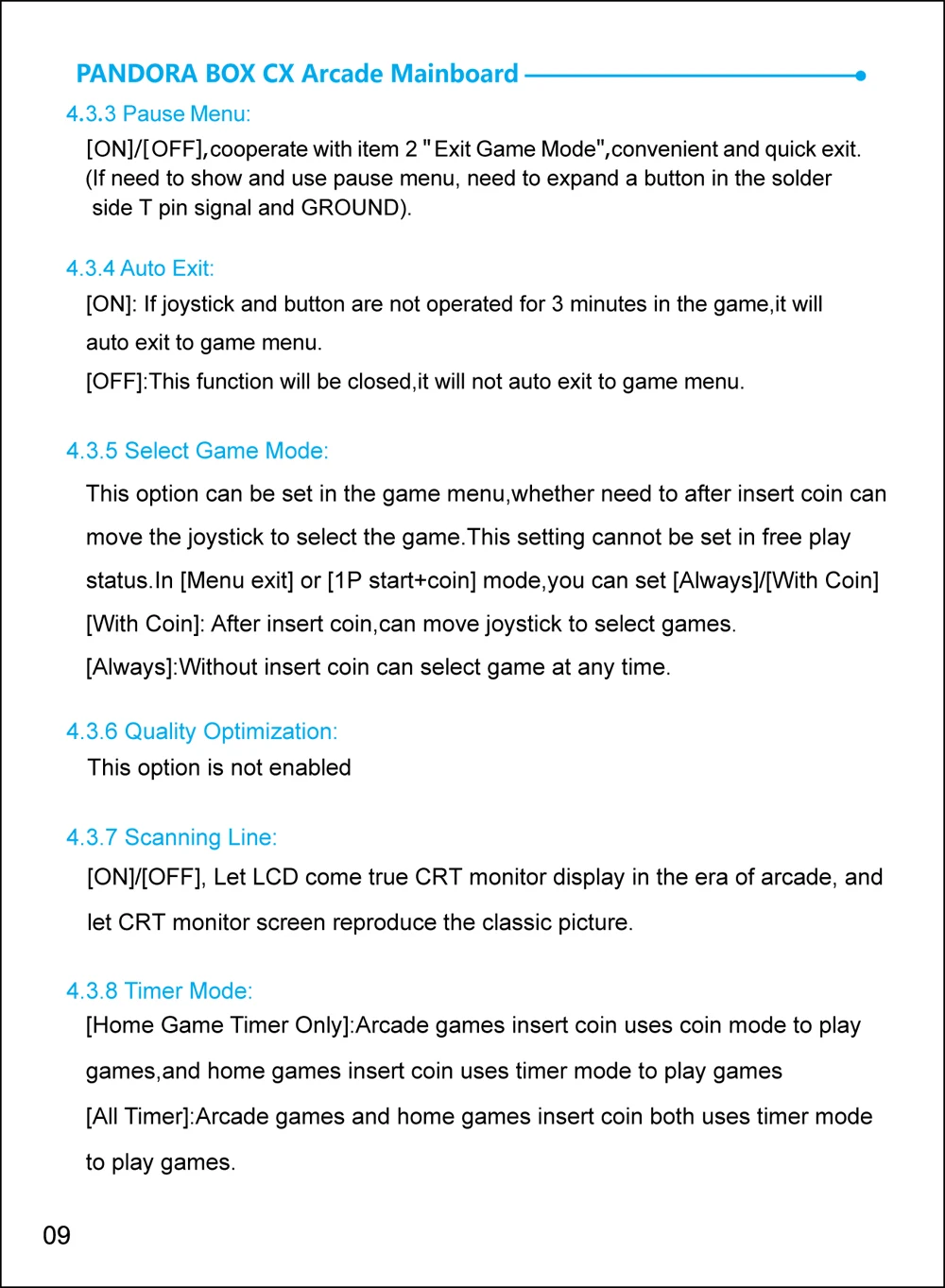 PANDORA BOX CX Arcade Mainboard

4.3.3 Pause Menu:
[ON]/[OFF],cooperate with item 2 "Exit Game Mode",convenient and quick exit. (If need to show and use pause menu, need to expand a button in the solder side T pin signal and GROUND).

4.3.4 Auto Exit:
[ON]: If joystick and button are not operated for 3 minutes in the game,it will auto exit to game menu.
[OFF]:This function will be closed,it will not auto exit to game menu.

4.3.5 Select Game Mode:
This option can be set in the game menu,whether need to after insert coin can move the joystick to select the game.This setting cannot be set in free play status.In [Menu exit] or [1P start+coin] mode,you can set [Always]/[With Coin]
[With Coin]: After insert coin,can move joystick to select games.
[Always]:Without insert coin can select game at any time.

4.3.6 Quality Optimization:
This option is not enabled

4.3.7 Scanning Line:
[ON]/[OFF], Let LCD come true CRT monitor display in the era of arcade, and let CRT monitor screen reproduce the classic picture.

4.3.8 Timer Mode:
[Home Game Timer Only]:Arcade games insert coin uses coin mode to play games,and home games insert coin uses timer mode to play games
[All Timer]:Arcade games and home games insert coin both uses timer mode to play games.

09